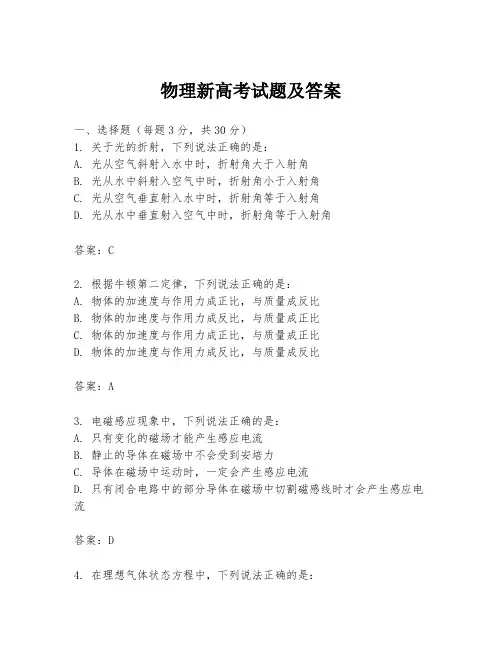 物理新高考试题及答案

一、选择题（每题3分，共30分）
1. 关于光的折射，下列说法正确的是：
A. 光从空气斜射入水中时，折射角大于入射角
B. 光从水中斜射入空气中时，折射角小于入射角
C. 光从空气垂直射入水中时，折射角等于入射角
D. 光从水中垂直射入空气中时，折射角等于入射角

答案：C

2. 根据牛顿第二定律，下列说法正确的是：
A. 物体的加速度与作用力成正比，与质量成反比
B. 物体的加速度与作用力成反比，与质量成正比
C. 物体的加速度与作用力成正比，与质量成正比
D. 物体的加速度与作用力成反比，与质量成反比

答案：A

3. 电磁感应现象中，下列说法正确的是：
A. 只有变化的磁场才能产生感应电流
B. 静止的导体在磁场中不会受到安培力
C. 导体在磁场中运动时，一定会产生感应电流
D. 只有闭合电路中的部分导体在磁场中切割磁感线时才会产生感应电流

答案：D

4. 在理想气体状态方程中，下列说法正确的是：